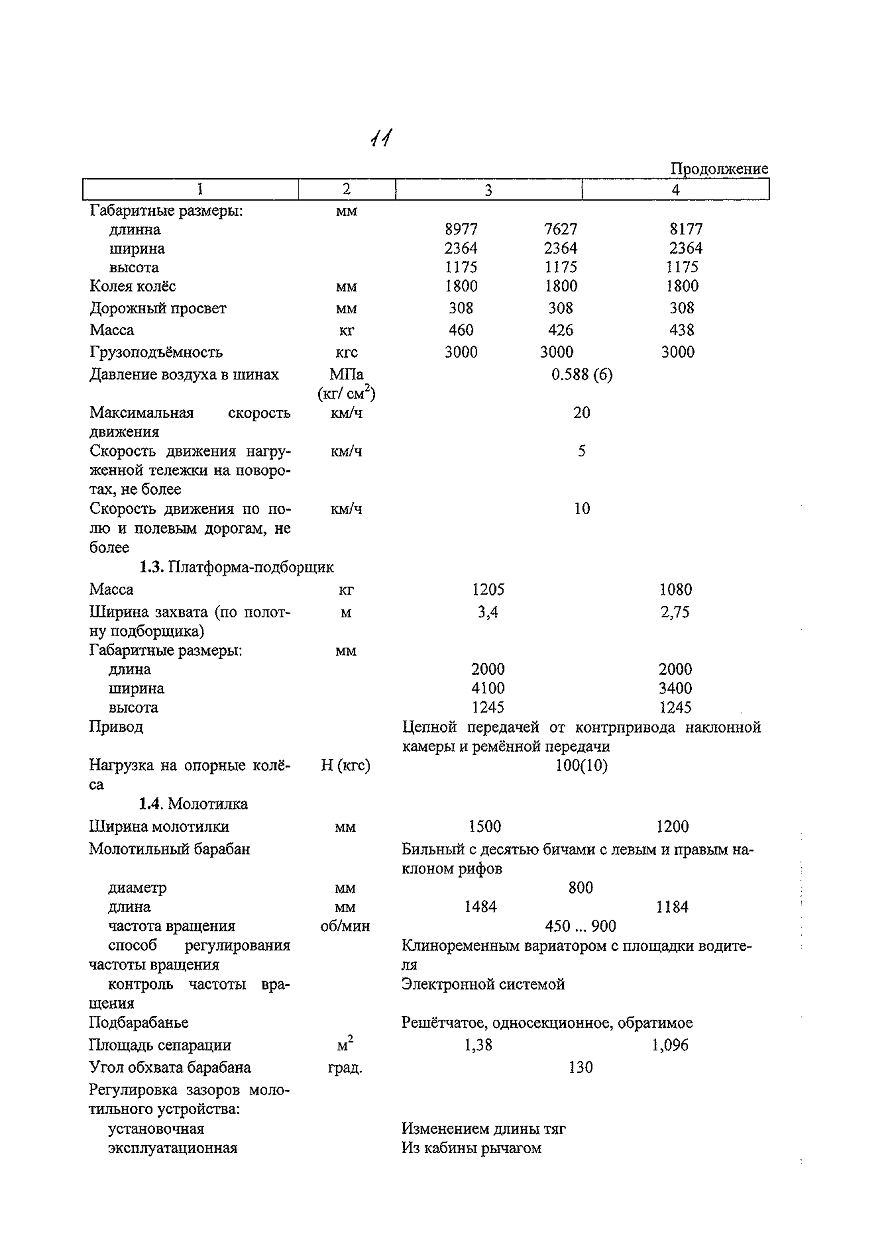 11

Продолжение

| 1 | 2 | 3 | | 4 |
|---|---|---|---|---|
| Габаритные размеры: | мм | | | |
| длинна | | 8977 | 7627 | 8177 |
| ширина | | 2364 | 2364 | 2364 |
| высота | | 1175 | 1175 | 1175 |
| Колея колёс | мм | 1800 | 1800 | 1800 |
| Дорожный просвет | мм | 308 | 308 | 308 |
| Масса | кг | 460 | 426 | 438 |
| Грузоподъёмность | кгс | 3000 | 3000 | 3000 |
| Давление воздуха в шинах | МПа (кг/ см$^2$) | 0.588 (6) | | |
| Максимальная скорость движения | км/ч | 20 | | |
| Скорость движения нагруженной тележки на поворотах, не более | км/ч | 5 | | |
| Скорость движения по полю и полевым дорогам, не более | км/ч | 10 | | |
| 1.3. Платформа-подборщик | | | | |
| Масса | кг | 1205 | | 1080 |
| Ширина захвата (по полотну подборщика) | м | 3,4 | | 2,75 |
| Габаритные размеры: | мм | | | |
| длина | | 2000 | | 2000 |
| ширина | | 4100 | | 3400 |
| высота | | 1245 | | 1245 |
| Привод | | Цепной передачей от контрпривода наклонной камеры и ремённой передачи | | |
| Нагрузка на опорные колёса | Н (кгс) | 100(10) | | |
| 1.4. Молотилка | | | | |
| Ширина молотилки | мм | 1500 | | 1200 |
| Молотильный барабан | | Бильный с десятью бичами с левым и правым наклоном рифов | | |
| диаметр | мм | 800 | | |
| длина | мм | 1484 | | 1184 |
| частота вращения | об/мин | 450 ... 900 | | |
| способ регулирования частоты вращения | | Клиноременным вариатором с площадки водителя | | |
| контроль частоты вращения | | Электронной системой | | |
| Подбарабанье | | Решётчатое, односекционное, обратимое | | |
| Площадь сепарации | м$^2$ | 1,38 | | 1,096 |
| Угол обхвата барабана | град. | 130 | | |
| Регулировка зазоров молотильного устройства: | | | | |
| установочная | | Изменением длины тяг | | |
| эксплуатационная | | Из кабины рычагом | | |